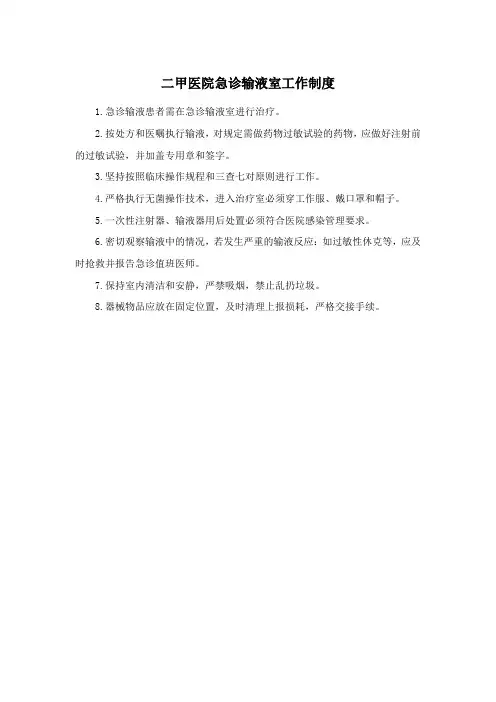 二甲医院急诊输液室工作制度

1. 急诊输液患者需在急诊输液室进行治疗。

2. 按处方和医嘱执行输液，对规定需做药物过敏试验的药物，应做好注射前的过敏试验，并加盖专用章和签字。

3. 坚持按照临床操作规程和三查七对原则进行工作。

4. 严格执行无菌操作技术，进入治疗室必须穿工作服、戴口罩和帽子。

5. 一次性注射器、输液器用后处置必须符合医院感染管理要求。

6. 密切观察输液中的情况，若发生严重的输液反应：如过敏性休克等，应及时抢救并报告急诊值班医师。

7. 保持室内清洁和安静，严禁吸烟，禁止乱扔垃圾。

8. 器械物品应放在固定位置，及时清理上报损耗，严格交接手续。